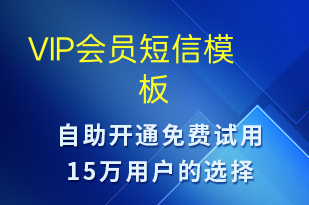 VIP会员短信模板

自助开通免费试用
15万用户的选择